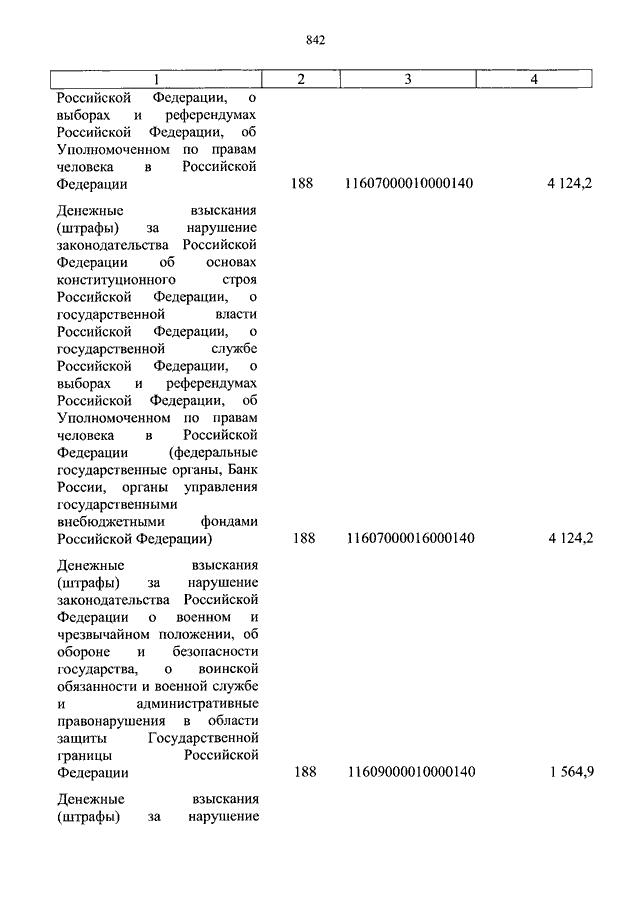 842

| 1 | 2 | 3 | 4 |
|---|---|---|---|
| Российской Федерации, о выборах и референдумах Российской Федерации, об Уполномоченном по правам человека в Российской Федерации | 188 | 11607000010000140 | 4 124,2 |
| Денежные взыскания (штрафы) за нарушение законодательства Российской Федерации об основах конституционного строя Российской Федерации, о государственной власти Российской Федерации, о государственной службе Российской Федерации, о выборах и референдумах Российской Федерации, об Уполномоченном по правам человека в Российской Федерации (федеральные государственные органы, Банк России, органы управления государственными внебюджетными фондами Российской Федерации) | 188 | 11607000016000140 | 4 124,2 |
| Денежные взыскания (штрафы) за нарушение законодательства Российской Федерации о военном и чрезвычайном положении, об обороне и безопасности государства, о воинской обязанности и военной службе и административные правонарушения в области защиты Государственной границы Российской Федерации | 188 | 11609000010000140 | 1 564,9 |
| Денежные взыскания (штрафы) за нарушение | | | |